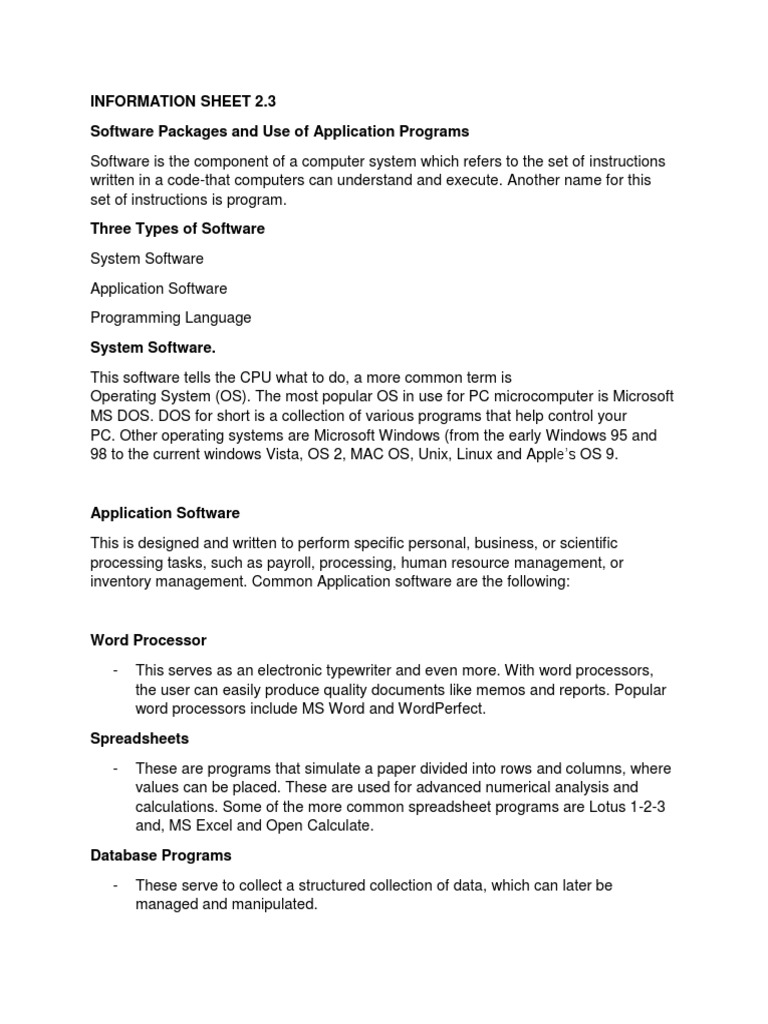 INFORMATION SHEET 2.3

Software Packages and Use of Application Programs

Software is the component of a computer system which refers to the set of instructions written in a code-that computers can understand and execute. Another name for this set of instructions is program.

Three Types of Software

System Software

Application Software

Programming Language

System Software.

This software tells the CPU what to do, a more common term is Operating System (OS). The most popular OS in use for PC microcomputer is Microsoft MS DOS. DOS for short is a collection of various programs that help control your PC. Other operating systems are Microsoft Windows (from the early Windows 95 and 98 to the current windows Vista, OS 2, MAC OS, Unix, Linux and Apple's OS 9.

Application Software

This is designed and written to perform specific personal, business, or scientific processing tasks, such as payroll, processing, human resource management, or inventory management. Common Application software are the following:

Word Processor

- This serves as an electronic typewriter and even more. With word processors, the user can easily produce quality documents like memos and reports. Popular word processors include MS Word and WordPerfect.

Spreadsheets

- These are programs that simulate a paper divided into rows and columns, where values can be placed. These are used for advanced numerical analysis and calculations. Some of the more common spreadsheet programs are Lotus 1-2-3 and, MS Excel and Open Calculate.

Database Programs

- These serve to collect a structured collection of data, which can later be managed and manipulated.